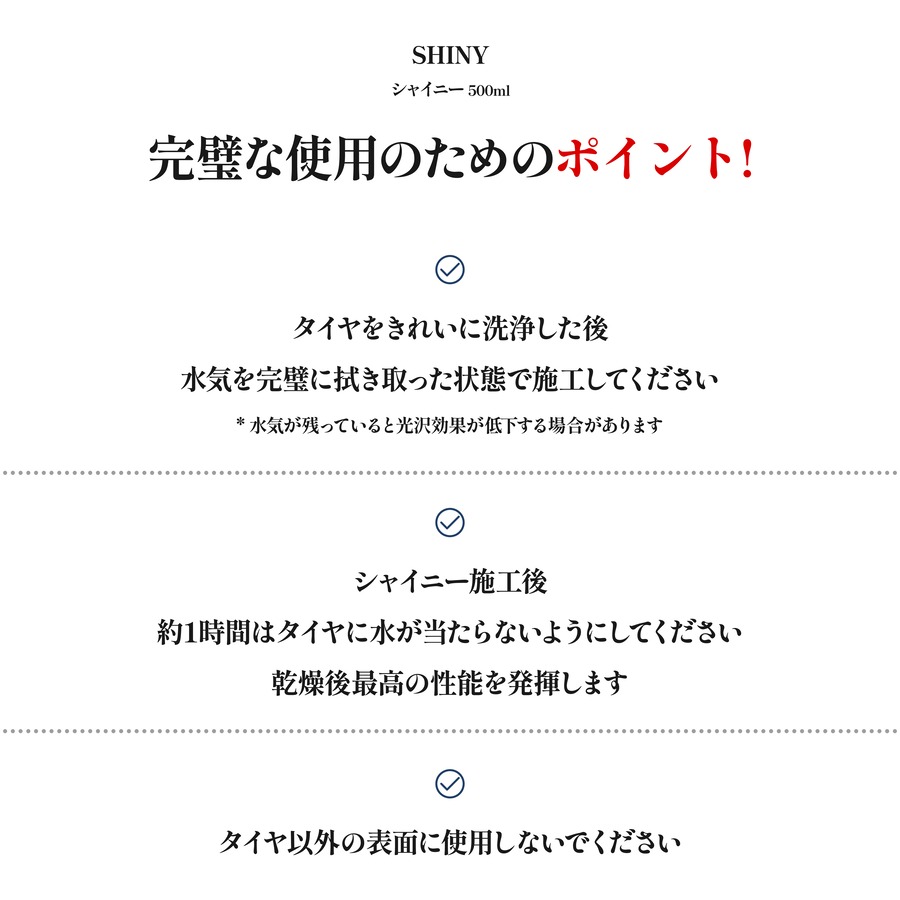 SHINY

シャイニー 500ml

完璧な使用のためのポイント!

タイヤをきれいに洗浄した後
水気を完璧に拭き取った状態で施工してください

* 水気が残っていると光沢効果が低下する場合があります

シャイニー施工後
約1時間はタイヤに水が当たらないようにしてください
乾燥後最高の性能を発揮します

タイヤ以外の表面に使用しないでください